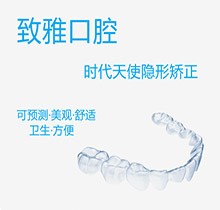 致雅口腔

时代天使隐形矫正

可预测·美观·舒适
卫生·方便